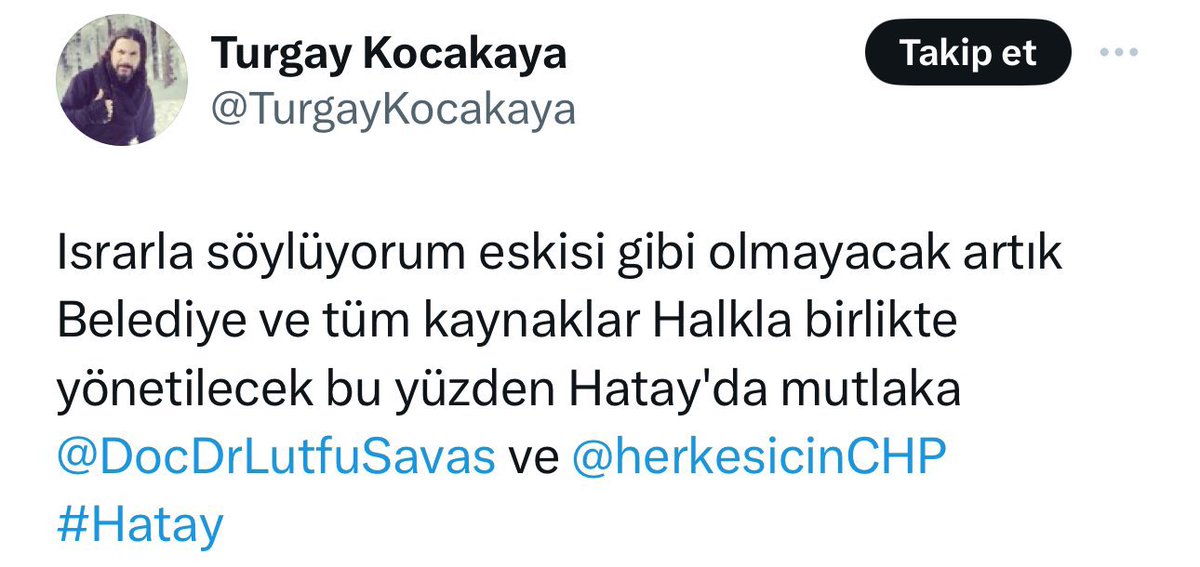 Turgay Kocakaya
@TurgayKocakaya

Takip et

Israrla söylüyorum eskisi gibi olmayacak artık Belediye ve tüm kaynaklar Halkla birlikte yönetilecek bu yüzden Hatay'da mutlaka @DocDrLutfuSavas ve @herkesicinCHP #Hatay